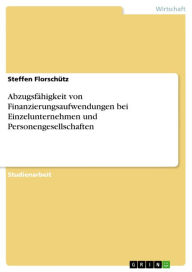 Wirtschaft

Steffen Florschütz

Abzugsfähigkeit von Finanzierungsaufwendungen bei Einzelunternehmen und Personengesellschaften

Studienarbeit

GRIN